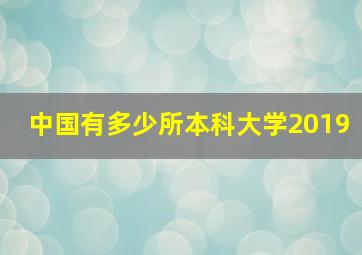 中国有多少所本科大学2019